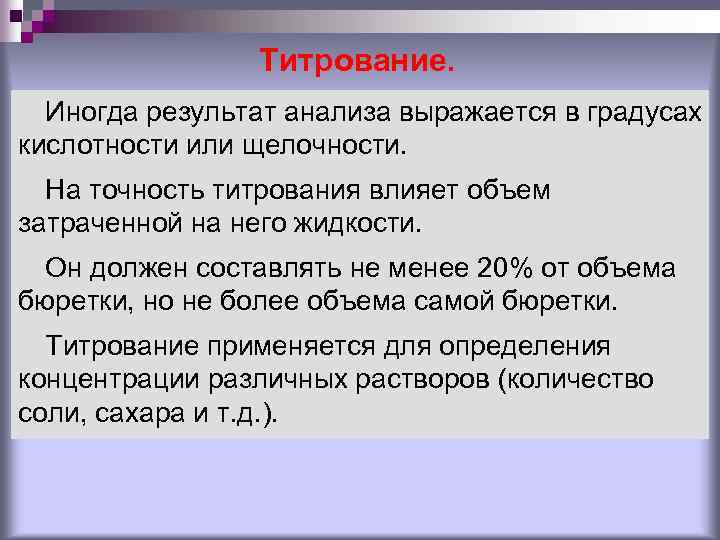 Титрование.

Иногда результат анализа выражается в градусах кислотности или щелочности.

На точность титрования влияет объем затраченной на него жидкости.

Он должен составлять не менее 20% от объема бюретки, но не более объема самой бюретки.

Титрование применяется для определения концентрации различных растворов (количество соли, сахара и т.д.).